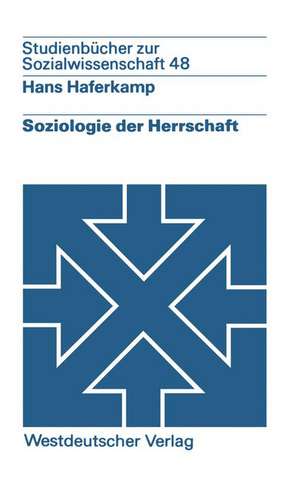 Studienbücher zur Sozialwissenschaft 48

Hans Haferkamp

Soziologie der Herrschaft

Westdeutscher Verlag